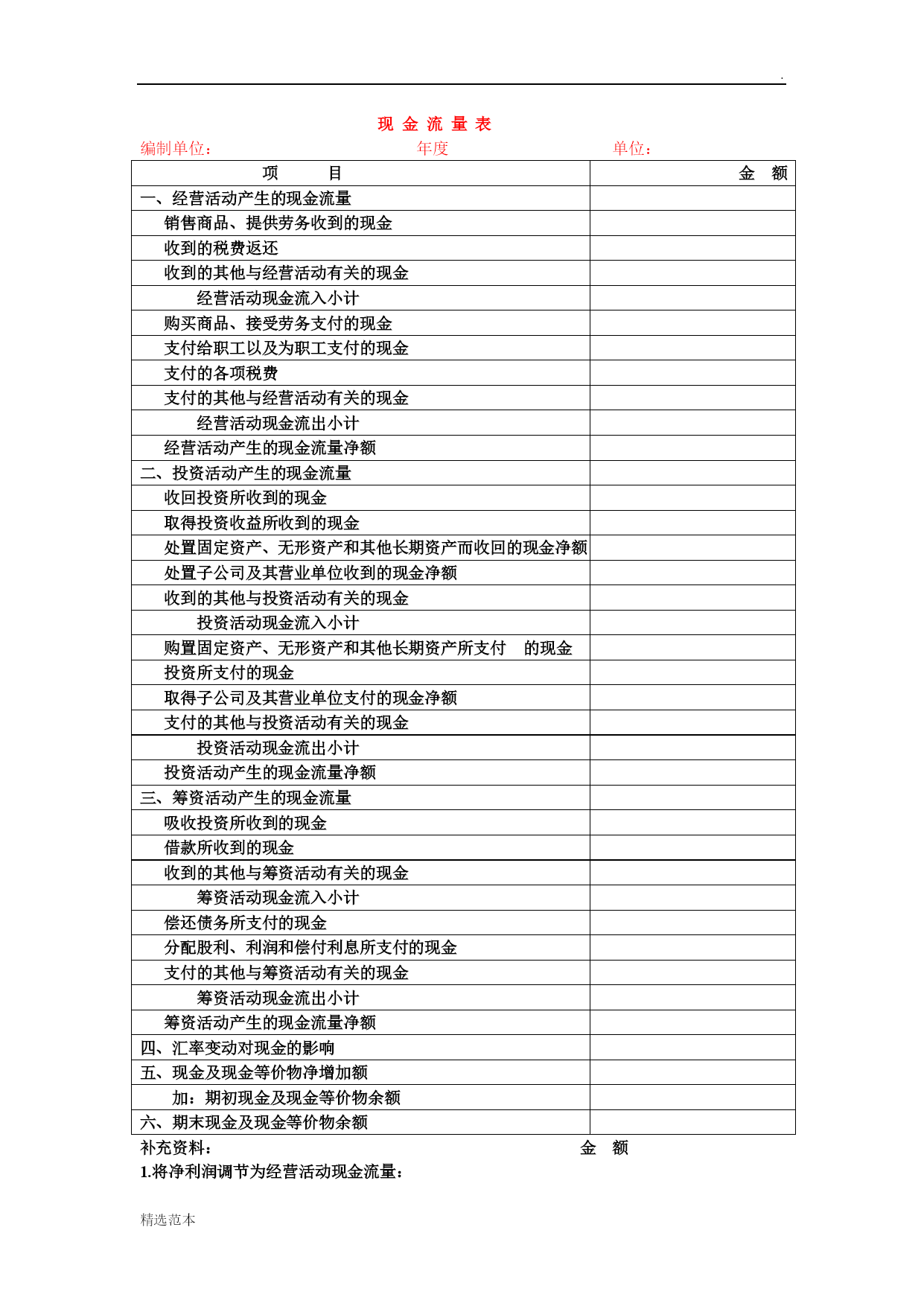 .

现 金 流 量 表

编制单位： 年度 单位：

| 项　　目 | 金　额 |
|---|---|
| 一、经营活动产生的现金流量 | |
| 销售商品、提供劳务收到的现金 | |
| 收到的税费返还 | |
| 收到的其他与经营活动有关的现金 | |
| 经营活动现金流入小计 | |
| 购买商品、接受劳务支付的现金 | |
| 支付给职工以及为职工支付的现金 | |
| 支付的各项税费 | |
| 支付的其他与经营活动有关的现金 | |
| 经营活动现金流出小计 | |
| 经营活动产生的现金流量净额 | |
| 二、投资活动产生的现金流量 | |
| 收回投资所收到的现金 | |
| 取得投资收益所收到的现金 | |
| 处置固定资产、无形资产和其他长期资产而收回的现金净额 | |
| 处置子公司及其营业单位收到的现金净额 | |
| 收到的其他与投资活动有关的现金 | |
| 投资活动现金流入小计 | |
| 购置固定资产、无形资产和其他长期资产所支付 的现金 | |
| 投资所支付的现金 | |
| 取得子公司及其营业单位支付的现金净额 | |
| 支付的其他与投资活动有关的现金 | |
| 投资活动现金流出小计 | |
| 投资活动产生的现金流量净额 | |
| 三、筹资活动产生的现金流量 | |
| 吸收投资所收到的现金 | |
| 借款所收到的现金 | |
| 收到的其他与筹资活动有关的现金 | |
| 筹资活动现金流入小计 | |
| 偿还债务所支付的现金 | |
| 分配股利、利润和偿付利息所支付的现金 | |
| 支付的其他与筹资活动有关的现金 | |
| 筹资活动现金流出小计 | |
| 筹资活动产生的现金流量净额 | |
| 四、汇率变动对现金的影响 | |
| 五、现金及现金等价物净增加额 | |
| 加：期初现金及现金等价物余额 | |
| 六、期末现金及现金等价物余额 | |

补充资料： 金 额

1.将净利润调节为经营活动现金流量：

精选范本